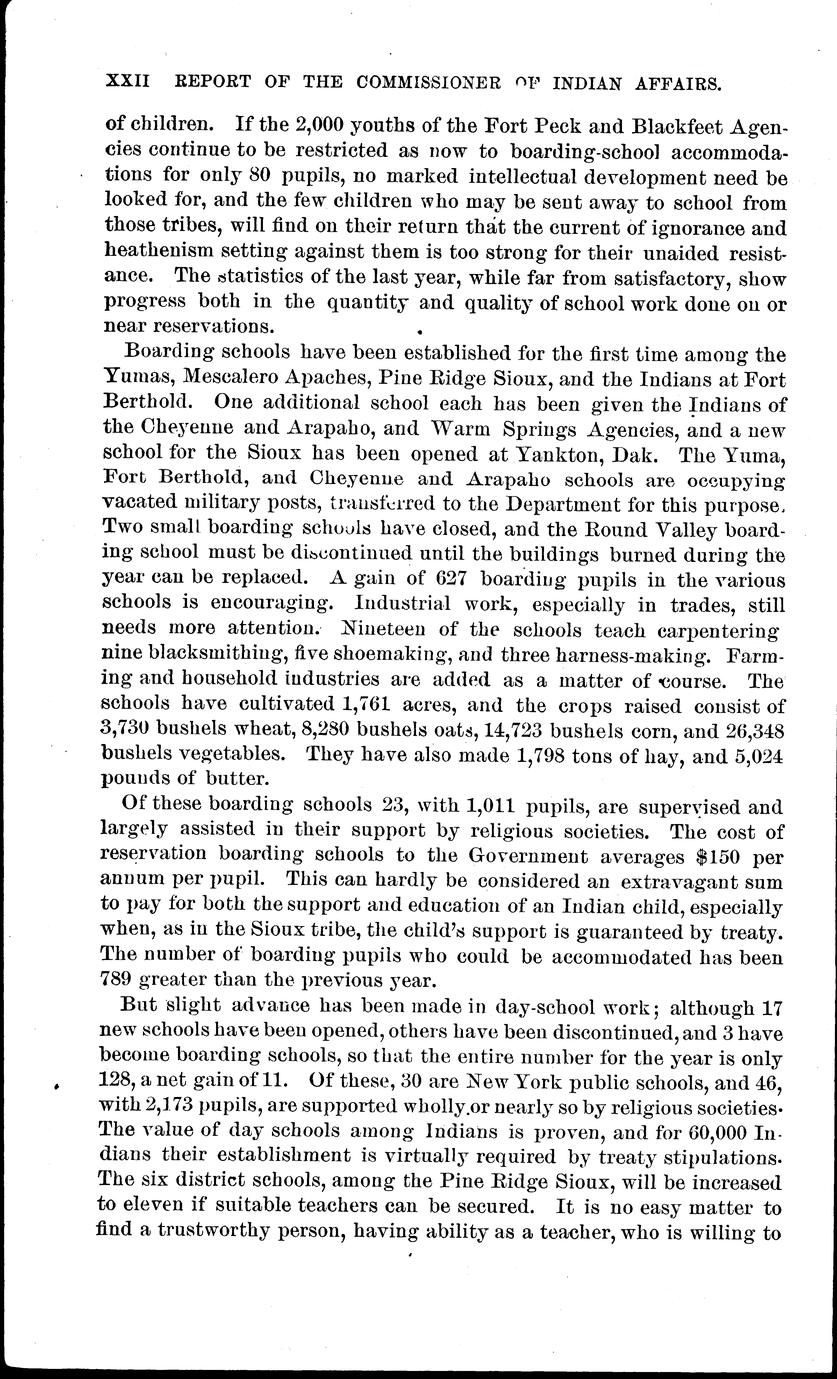 XXII REPORT OF THE COMMISSIONER OF INDIAN AFFAIRS.

of children. If the 2,000 youths of the Fort Peck and Blackfeet Agencies continue to be restricted as now to boarding-school accommodations for only 80 pupils, no marked intellectual development need be looked for, and the few children who may be sent away to school from those tribes, will find on their return that the current of ignorance and heathenism setting against them is too strong for their unaided resistance. The statistics of the last year, while far from satisfactory, show progress both in the quantity and quality of school work done on or near reservations.

Boarding schools have been established for the first time among the Yumas, Mescalero Apaches, Pine Ridge Sioux, and the Indians at Fort Berthold. One additional school each has been given the Indians of the Cheyenne and Arapaho, and Warm Springs Agencies, and a new school for the Sioux has been opened at Yankton, Dak. The Yuma, Fort Berthold, and Cheyenne and Arapaho schools are occupying vacated military posts, transferred to the Department for this purpose. Two small boarding schools have closed, and the Round Valley boarding school must be discontinued until the buildings burned during the year can be replaced. A gain of 627 boarding pupils in the various schools is encouraging. Industrial work, especially in trades, still needs more attention. Nineteen of the schools teach carpentering nine blacksmithing, five shoemaking, and three harness-making. Farming and household industries are added as a matter of course. The schools have cultivated 1,761 acres, and the crops raised consist of 3,730 bushels wheat, 8,280 bushels oats, 14,723 bushels corn, and 26,348 bushels vegetables. They have also made 1,798 tons of hay, and 5,024 pounds of butter.

Of these boarding schools 23, with 1,011 pupils, are supervised and largely assisted in their support by religious societies. The cost of reservation boarding schools to the Government averages $150 per annum per pupil. This can hardly be considered an extravagant sum to pay for both the support and education of an Indian child, especially when, as in the Sioux tribe, the child's support is guaranteed by treaty. The number of boarding pupils who could be accommodated has been 789 greater than the previous year.

But slight advance has been made in day-school work; although 17 new schools have been opened, others have been discontinued, and 3 have become boarding schools, so that the entire number for the year is only 128, a net gain of 11. Of these, 30 are New York public schools, and 46, with 2,173 pupils, are supported wholly or nearly so by religious societies. The value of day schools among Indians is proven, and for 60,000 Indians their establishment is virtually required by treaty stipulations. The six district schools, among the Pine Ridge Sioux, will be increased to eleven if suitable teachers can be secured. It is no easy matter to find a trustworthy person, having ability as a teacher, who is willing to